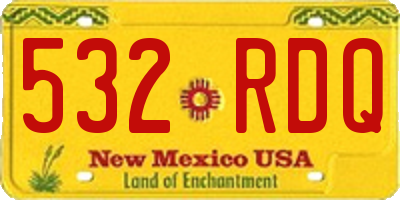 532 RDQ

New Mexico USA
Land of Enchantment